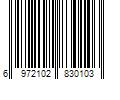 6 972102 830103